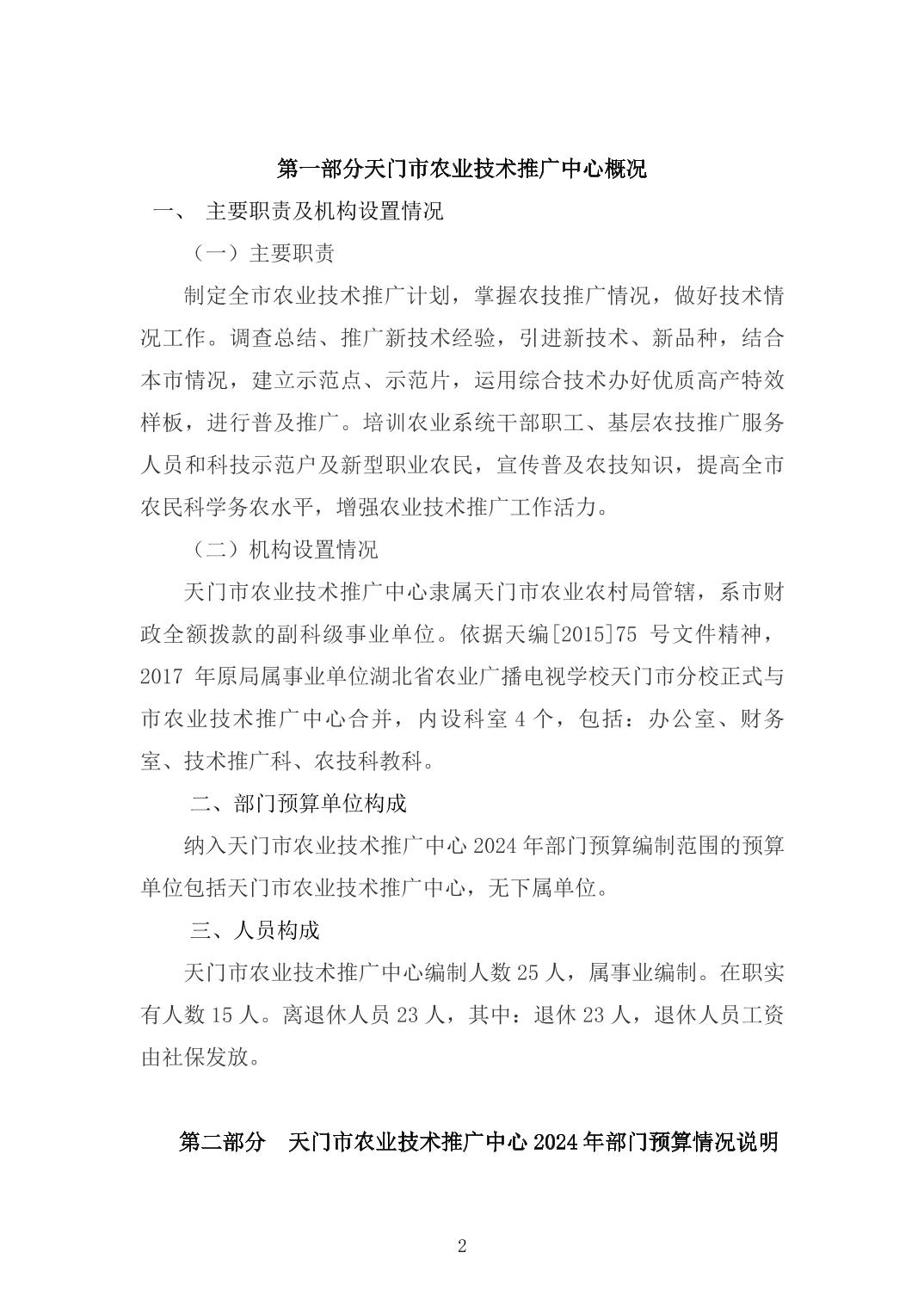 第一部分天门市农业技术推广中心概况

一、 主要职责及机构设置情况

（一）主要职责

制定全市农业技术推广计划，掌握农技推广情况，做好技术情况工作。调查总结、推广新技术经验，引进新技术、新品种，结合本市情况，建立示范点、示范片，运用综合技术办好优质高产特效样板，进行普及推广。培训农业系统干部职工、基层农技推广服务人员和科技示范户及新型职业农民，宣传普及农技知识，提高全市农民科学务农水平，增强农业技术推广工作活力。

（二）机构设置情况

天门市农业技术推广中心隶属天门市农业农村局管辖，系市财政全额拨款的副科级事业单位。依据天编[2015]75 号文件精神，2017 年原局属事业单位湖北省农业广播电视学校天门市分校正式与市农业技术推广中心合并，内设科室 4 个，包括：办公室、财务室、技术推广科、农技科教科。

二、部门预算单位构成

纳入天门市农业技术推广中心 2024 年部门预算编制范围的预算单位包括天门市农业技术推广中心，无下属单位。

三、人员构成

天门市农业技术推广中心编制人数 25 人，属事业编制。在职实有人数 15 人。离退休人员 23 人，其中：退休 23 人，退休人员工资由社保发放。

第二部分 天门市农业技术推广中心 2024 年部门预算情况说明

2